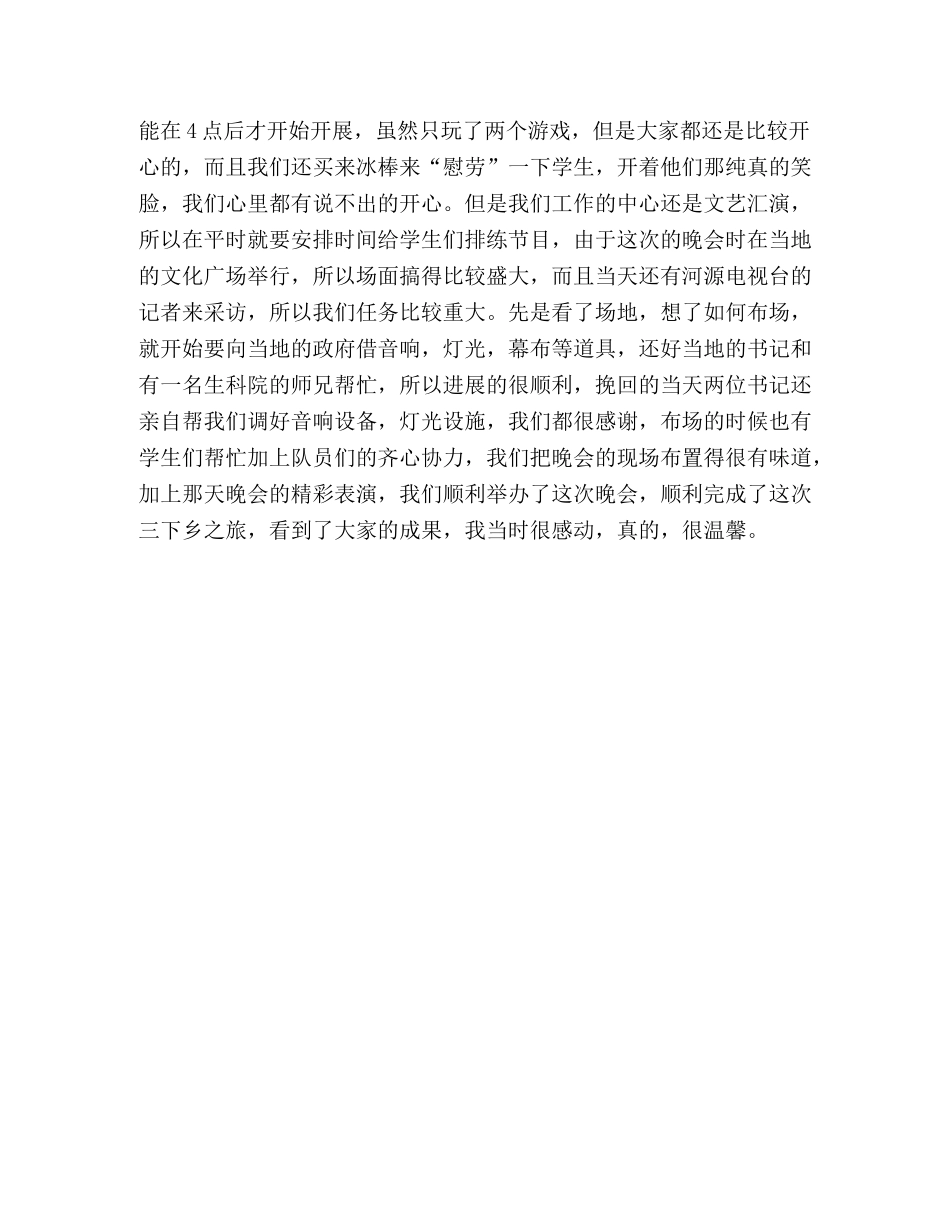 能在4点后才开始开展，虽然只玩了两个游戏，但是大家都还是比较开心的，而且我们还买来冰棒来“慰劳”一下学生，开着他们那纯真的笑脸，我们心里都有说不出的开心。但是我们工作的中心还是文艺汇演，所以在平时就要安排时间给学生们排练节目，由于这次的晚会时在当地的文化广场举行，所以场面搞得比较盛大，而且当天还有河源电视台的记者来采访，所以我们任务比较重大。先是看了场地，想了如何布场，就开始要向当地的政府借音响，灯光，幕布等道具，还好当地的书记和有一名生科院的师兄帮忙，所以进展的很顺利，挽回的当天两位书记还亲自帮我们调好音响设备，灯光设施，我们都很感谢，布场的时候也有学生们帮忙加上队员们的齐心协力，我们把晚会的现场布置得很有味道，加上那天晚会的精彩表演，我们顺利举办了这次晚会，顺利完成了这次三下乡之旅，看到了大家的成果，我当时很感动，真的，很温馨。